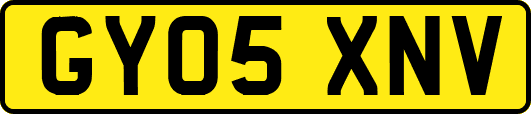 GY05 XNV